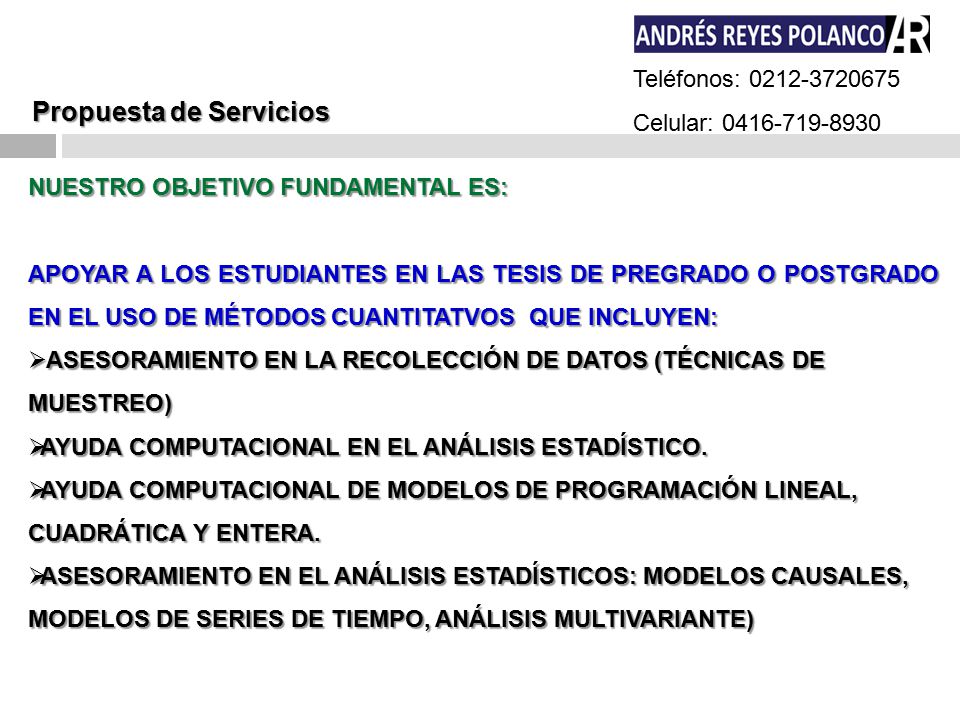 ANDRÉS REYES POLANCO AR

Teléfonos: 0212-3720675

Celular: 0416-719-8930

Propuesta de Servicios

NUESTRO OBJETIVO FUNDAMENTAL ES:

APOYAR A LOS ESTUDIANTES EN LAS TESIS DE PREGRADO O POSTGRADO EN EL USO DE MÉTODOS CUANTITATVOS QUE INCLUYEN:

➢ASESORAMIENTO EN LA RECOLECCIÓN DE DATOS (TÉCNICAS DE MUESTREO)

➢AYUDA COMPUTACIONAL EN EL ANÁLISIS ESTADÍSTICO.

➢AYUDA COMPUTACIONAL DE MODELOS DE PROGRAMACIÓN LINEAL, CUADRÁTICA Y ENTERA.

➢ASESORAMIENTO EN EL ANÁLISIS ESTADÍSTICOS: MODELOS CAUSALES, MODELOS DE SERIES DE TIEMPO, ANÁLISIS MULTIVARIANTE)